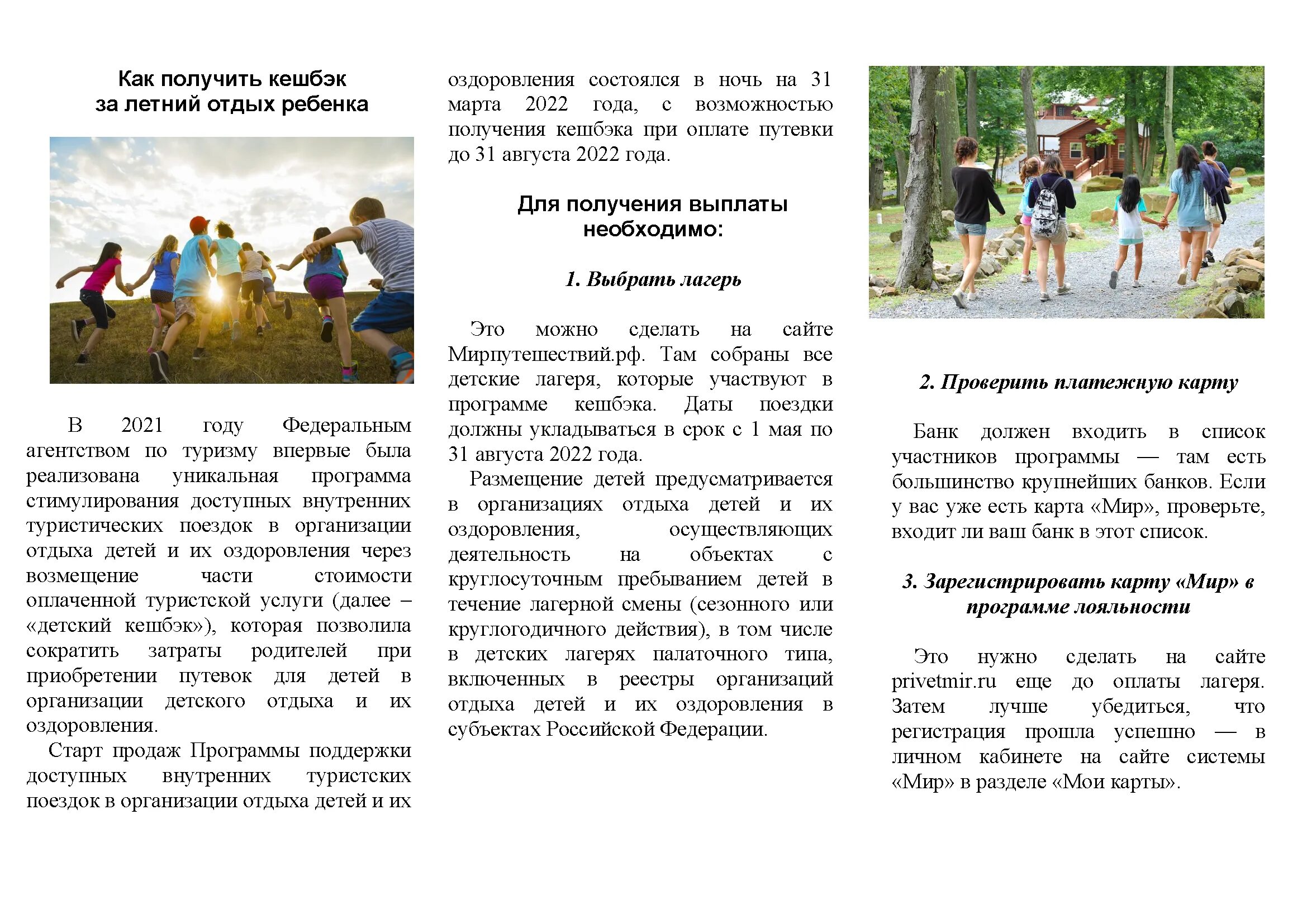 Как получить кешбэк за летний отдых ребенка

В 2021 году Федеральным агентством по туризму впервые была реализована уникальная программа стимулирования доступных внутренних туристических поездок в организации отдыха детей и их оздоровления через возмещение части стоимости оплаченной туристской услуги (далее – «детский кешбэк»), которая позволила сократить затраты родителей при приобретении путевок для детей в организации детского отдыха и их оздоровления.

Старт продаж Программы поддержки доступных внутренних туристских поездок в организации отдыха детей и их оздоровления состоялся в ночь на 31 марта 2022 года, с возможностью получения кешбэка при оплате путевки до 31 августа 2022 года.

Для получения выплаты необходимо:

1. Выбрать лагерь

Это можно сделать на сайте Мирпутешествий.рф. Там собраны все детские лагеря, которые участвуют в программе кешбэка. Даты поездки должны укладываться в срок с 1 мая по 31 августа 2022 года.

Размещение детей предусматривается в организациях отдыха детей и их оздоровления, осуществляющих деятельность на объектах с круглосуточным пребыванием детей в течение лагерной смены (сезонного или круглогодичного действия), в том числе в детских лагерях палаточного типа, включенных в реестры организаций отдыха детей и их оздоровления в субъектах Российской Федерации.

2. Проверить платежную карту

Банк должен входить в список участников программы — там есть большинство крупнейших банков. Если у вас уже есть карта «Мир», проверьте, входит ли ваш банк в этот список.

3. Зарегистрировать карту «Мир» в программе лояльности

Это нужно сделать на сайте privetmir.ru еще до оплаты лагеря. Затем лучше убедиться, что регистрация прошла успешно — в личном кабинете на сайте системы «Мир» в разделе «Мои карты».